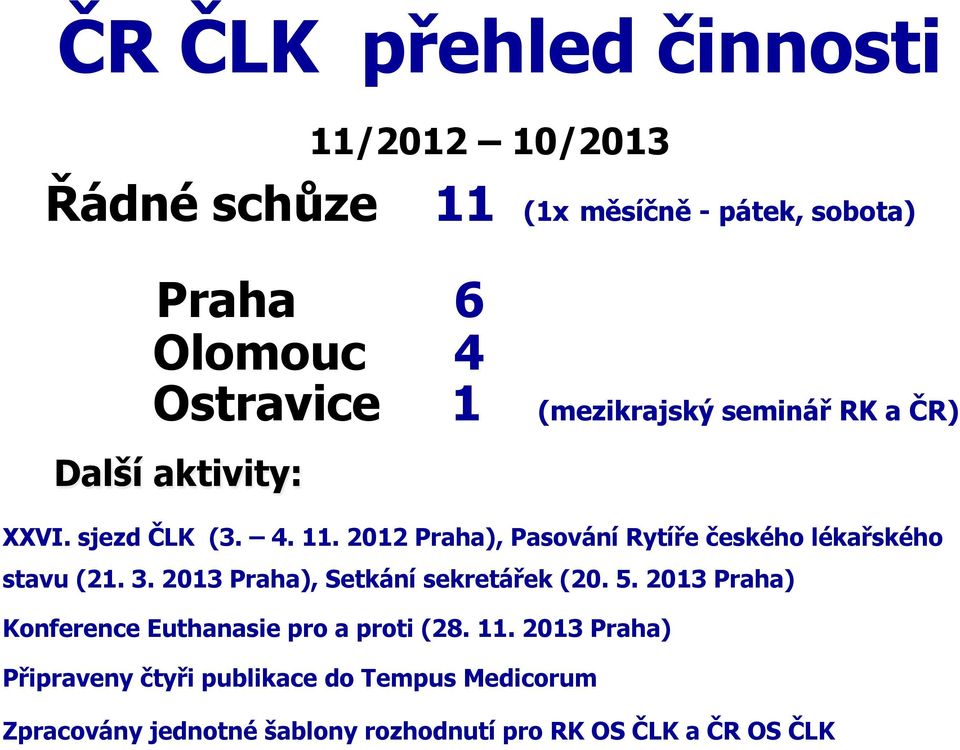 ČR ČLK přehled činnosti

11/2012 – 10/2013

Řádné schůze 11 (1x měsíčně - pátek, sobota)

Praha 6
Olomouc 4
Ostravice 1 (mezikrajský seminář RK a ČR)

Další aktivity:

XXVI. sjezd ČLK (3. – 4. 11. 2012 Praha), Pasování Rytíře českého lékařského stavu (21. 3. 2013 Praha), Setkání sekretářek (20. 5. 2013 Praha)

Konference Euthanasie pro a proti (28. 11. 2013 Praha)

Připraveny čtyři publikace do Tempus Medicorum

Zpracovány jednotné šablony rozhodnutí pro RK OS ČLK a ČR OS ČLK